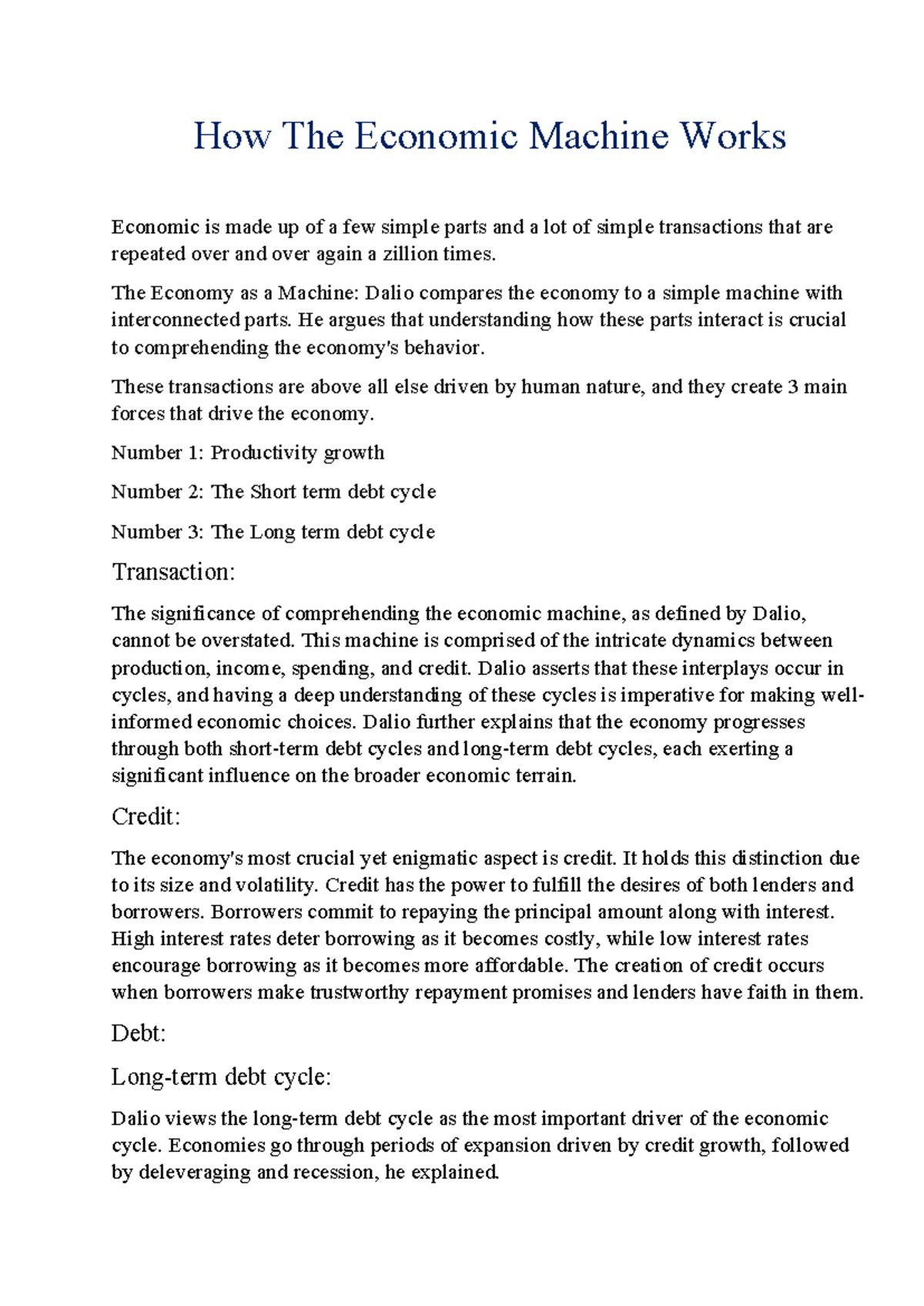 How The Economic Machine Works

Economic is made up of a few simple parts and a lot of simple transactions that are repeated over and over again a zillion times.

The Economy as a Machine: Dalio compares the economy to a simple machine with interconnected parts. He argues that understanding how these parts interact is crucial to comprehending the economy's behavior.

These transactions are above all else driven by human nature, and they create 3 main forces that drive the economy.

Number 1: Productivity growth

Number 2: The Short term debt cycle

Number 3: The Long term debt cycle

Transaction:

The significance of comprehending the economic machine, as defined by Dalio, cannot be overstated. This machine is comprised of the intricate dynamics between production, income, spending, and credit. Dalio asserts that these interplays occur in cycles, and having a deep understanding of these cycles is imperative for making well-informed economic choices. Dalio further explains that the economy progresses through both short-term debt cycles and long-term debt cycles, each exerting a significant influence on the broader economic terrain.

Credit:

The economy's most crucial yet enigmatic aspect is credit. It holds this distinction due to its size and volatility. Credit has the power to fulfill the desires of both lenders and borrowers. Borrowers commit to repaying the principal amount along with interest. High interest rates deter borrowing as it becomes costly, while low interest rates encourage borrowing as it becomes more affordable. The creation of credit occurs when borrowers make trustworthy repayment promises and lenders have faith in them.

Debt:

Long-term debt cycle:

Dalio views the long-term debt cycle as the most important driver of the economic cycle. Economies go through periods of expansion driven by credit growth, followed by deleveraging and recession, he explained.